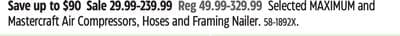 Save up to $90 Sale 29.99-239.99 Reg 49.99-329.99 Selected MAXIMUM and Mastercraft Air Compressors, Hoses and Framing Nailer. 58-1892X.